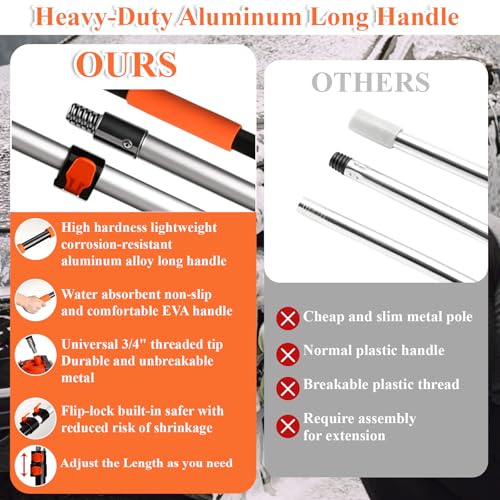 Heavy-Duty Aluminum Long Handle

OURS

High hardness lightweight corrosion-resistant aluminum alloy long handle

Water absorbent non-slip and comfortable EVA handle

Universal 3/4" threaded tip Durable and unbreakable metal

Flip-lock built-in safer with reduced risk of shrinkage

Adjust the Length as you need

OTHERS

Cheap and slim metal pole

Normal plastic handle

Breakable plastic thread

Require assembly for extension